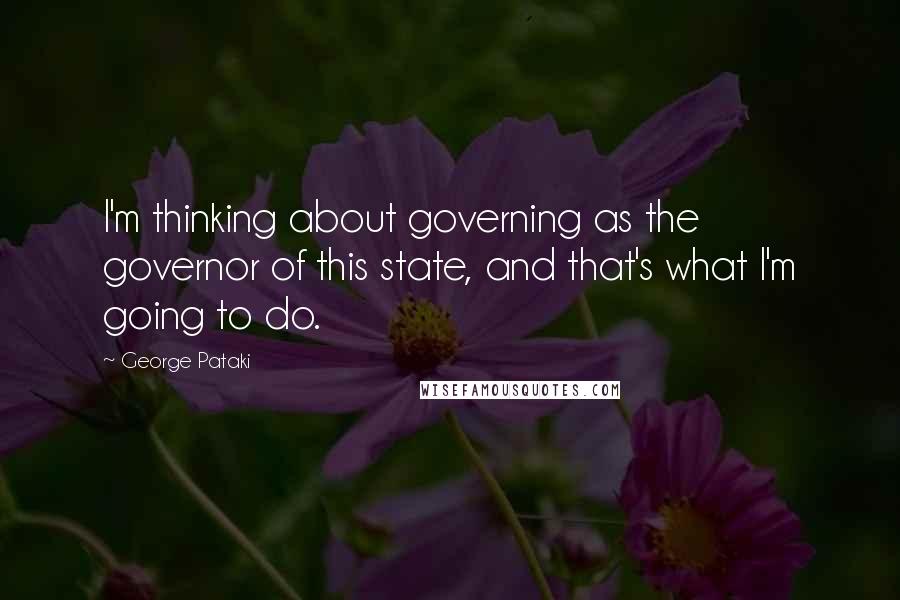 I'm thinking about governing as the governor of this state, and that's what I'm going to do.

~ George Pataki

WISEFAMOUSQUOTES.COM